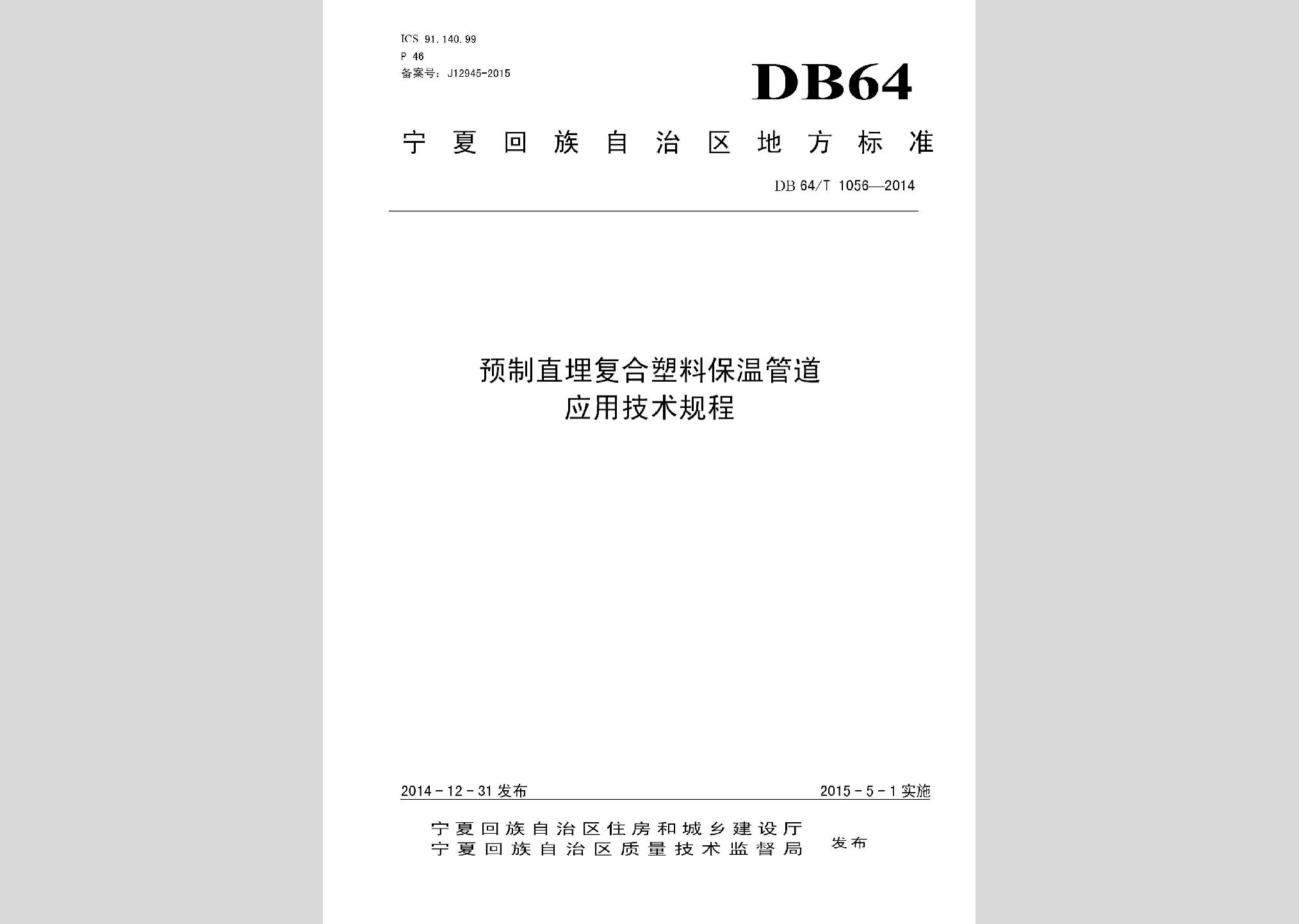 ICS 91.140.99
P 46
备案号：J12945-2015

DB64

宁夏回族自治区地方标准

DB 64/T 1056—2014

预制直埋复合塑料保温管道
应用技术规程

2014-12-31 发布

2015-5-1 实施

宁夏回族自治区住房和城乡建设厅
宁夏回族自治区质量技术监督局
发布